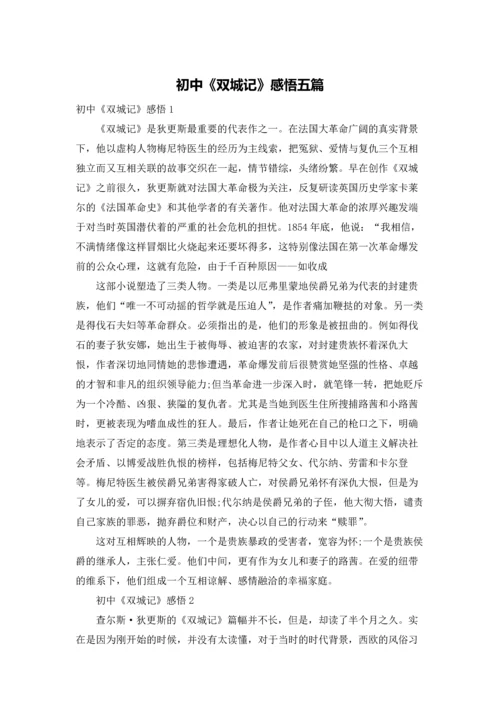 初中《双城记》感悟五篇

初中《双城记》感悟 1

《双城记》是狄更斯最重要的代表作之一。在法国大革命广阔的真实背景下，他以虚构人物梅尼特医生的经历为主线索，把冤狱、爱情与复仇三个互相独立而又互相关联的故事交织在一起，情节错综，头绪纷繁。早在创作《双城记》之前很久，狄更斯就对法国大革命极为关注，反复研读英国历史学家卡莱尔的《法国革命史》和其他学者的有关著作。他对法国大革命的浓厚兴趣发端于对当时英国潜伏着的严重的社会危机的担忧。1854 年底，他说：“我相信，不满情绪像这样冒烟比火烧起来还要坏得多，这特别像法国在第一次革命爆发前的公众心理，这就有危险，由于千百种原因——如收成

这部小说塑造了三类人物。一类是以厄弗里蒙地侯爵兄弟为代表的封建贵族，他们“唯一不可动摇的哲学就是压迫人”，是作者痛加鞭挞的对象。另一类是得伐石夫妇等革命群众。必须指出的是，他们的形象是被扭曲的。例如得伐石的妻子狄安娜，她出生于被侮辱、被迫害的农家，对封建贵族怀着深仇大恨，作者深切地同情她的悲惨遭遇，革命爆发前后很赞赏她坚强的性格、卓越的才智和非凡的组织领导能力;但当革命进一步深入时，就笔锋一转，把她贬斥为一个冷酷、凶狠、狭隘的复仇者。尤其是当她到医生住所搜捕路茜和小路茜时，更被表现为嗜血成性的狂人。最后，作者让她死在自己的枪口之下，明确地表示了否定的态度。第三类是理想化人物，是作者心目中以人道主义解决社会矛盾、以博爱战胜仇恨的榜样，包括梅尼特父女、代尔纳、劳雷和卡尔登等。梅尼特医生被侯爵兄弟害得家破人亡，对侯爵兄弟怀有深仇大恨，但是为了女儿的爱，可以摒弃宿仇旧恨;代尔纳是侯爵兄弟的子侄，他大彻大悟，谴责自己家族的罪恶，抛弃爵位和财产，决心以自己的行动来“赎罪”。

这对互相辉映的人物，一个是贵族暴政的受害者，宽容为怀;一个是贵族侯爵的继承人，主张仁爱。他们中间，更有作为女儿和妻子的路茜。在爱的纽带的维系下，他们组成一个互相谅解、感情融洽的幸福家庭。

初中《双城记》感悟 2

查尔斯·狄更斯的《双城记》篇幅并不长，但是，却读了半个月之久。实在是因为刚开始的时候，并没有太读懂，对于当时的时代背景，西欧的风俗习